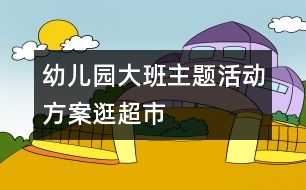 幼儿园大班主题活动方案逛超市